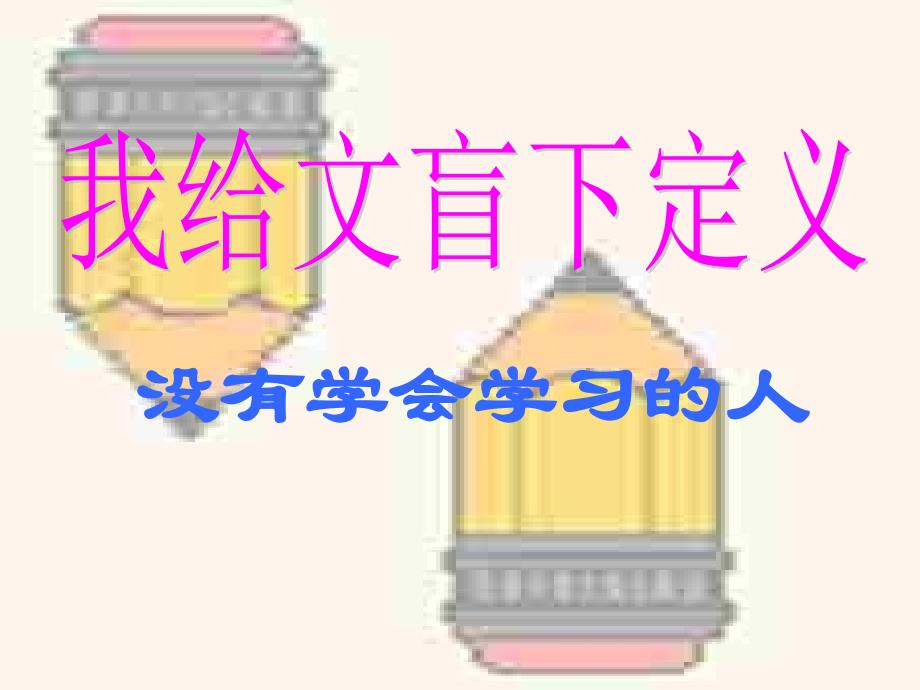 我给文盲下定义

没有学会学习的人